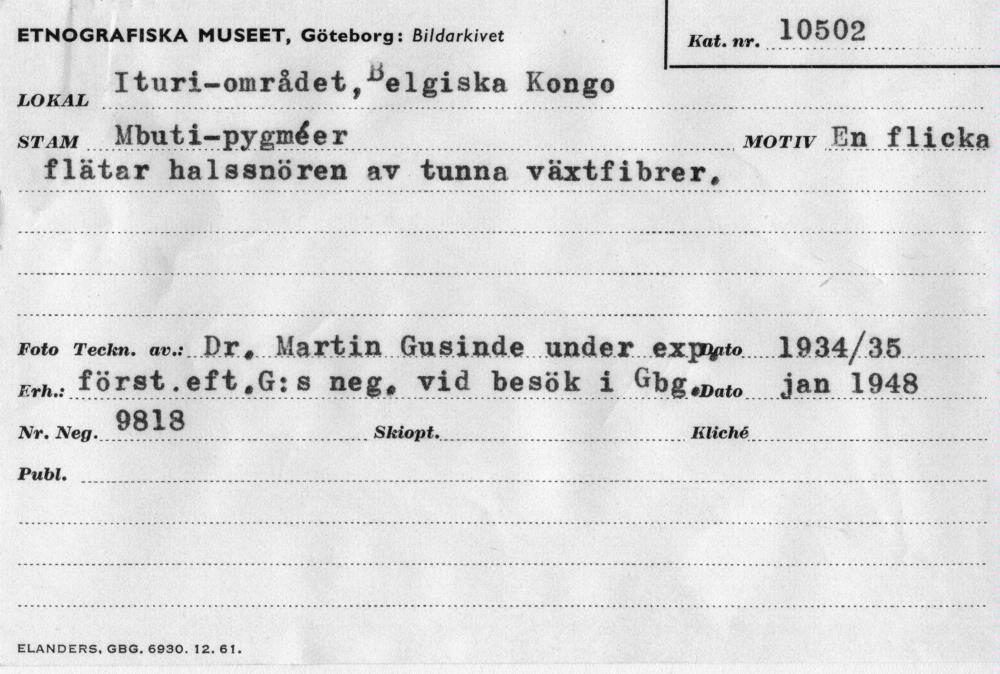 ETNOGRAFISKA MUSEET, Göteborg: Bildarkivet

Kat. nr. 10502

LOKAL Ituri-området, Belgiska Kongo

STAM Mbuti-pygméer

MOTIV En flicka flätar halssnören av tunna växtfibrer.

Foto Teckn. av.: Dr. Martin Gusinde under exp. Dato 1934/35

Erh.: först.eft.G:s neg. vid besök i Gbg. Dato jan 1948

Nr. Neg. 9818

Skiopt.

Kliché

Publ.

ELANDERS, GBG. 6930. 12. 61.